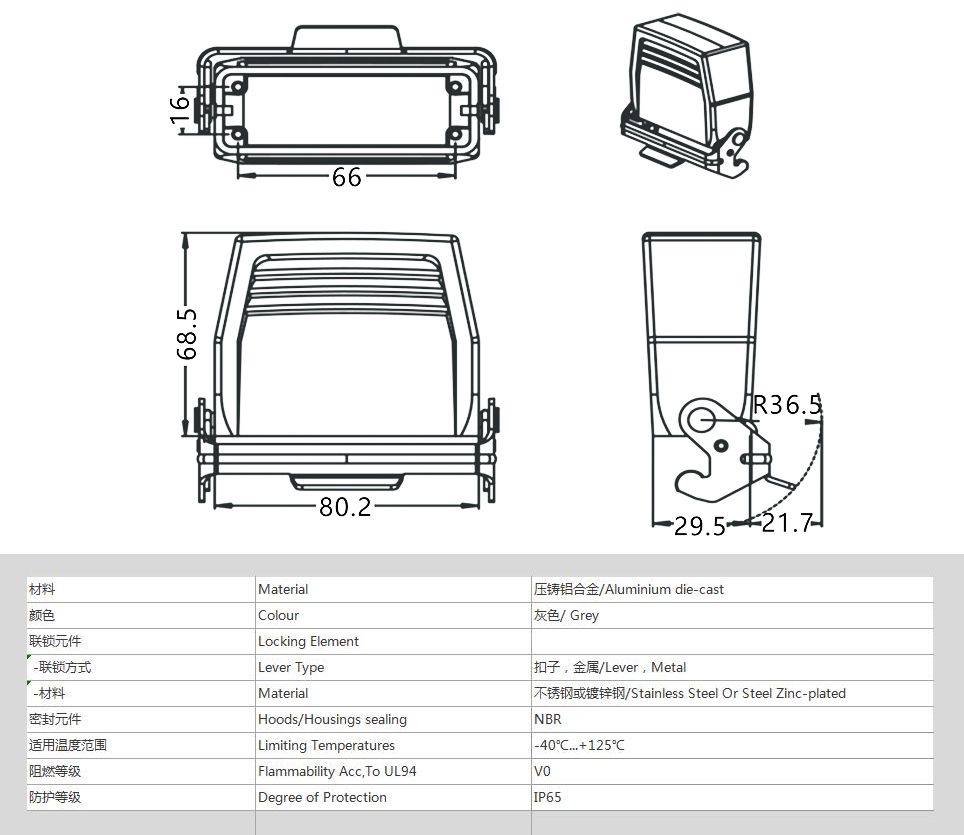 16
66
68.5
80.2
R36.5
29.5
21.7

| 材料 | Material | 压铸铝合金/Aluminium die-cast |
|---|---|---|
| 颜色 | Colour | 灰色/ Grey |
| 联锁元件 | Locking Element | |
| -联锁方式 | Lever Type | 扣子，金属/Lever，Metal |
| -材料 | Material | 不锈钢或镀锌钢/Stainless Steel Or Steel Zinc-plated |
| 密封元件 | Hoods/Housings sealing | NBR |
| 适用温度范围 | Limiting Temperatures | -40℃...+125℃ |
| 阻燃等级 | Flammability Acc,To UL94 | V0 |
| 防护等级 | Degree of Protection | IP65 |